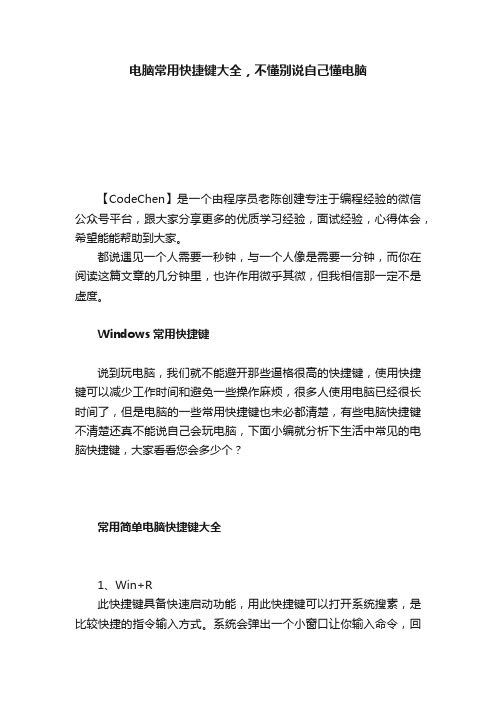 电脑常用快捷键大全，不懂别说自己懂电脑

【CodeChen】是一个由程序员老陈创建专注于编程经验的微信公众号平台，跟大家分享更多的优质学习经验，面试经验，心得体会，希望能能帮助到大家。

都说遇见一个人需要一秒钟，与一个人像是需要一分钟，而你在阅读这篇文章的几分钟里，也许作用微乎其微，但我相信那一定不是虚度。

Windows 常用快捷键

说到玩电脑，我们就不能避开那些逼格很高的快捷键，使用快捷键可以减少工作时间和避免一些操作麻烦，很多人使用电脑已经很长时间了，但是电脑的一些常用快捷键也未必都清楚，有些电脑快捷键不清楚还真不能说自己会玩电脑，下面小编就分析下生活中常见的电脑快捷键，大家看看您会多少个？

常用简单电脑快捷键大全

1、Win+R

此快捷键具备快速启动功能，用此快捷键可以打开系统搜素，是比较快捷的指令输入方式。系统会弹出一个小窗口让你输入命令，回